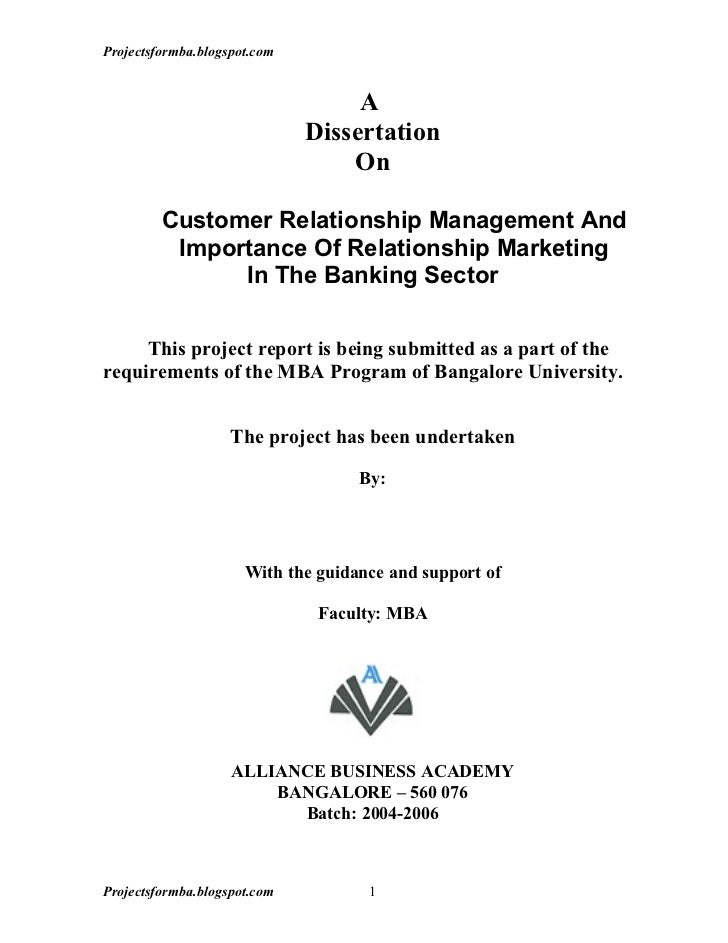 Projectsformba.blogspot.com

A
Dissertation
On

Customer Relationship Management And Importance Of Relationship Marketing In The Banking Sector

This project report is being submitted as a part of the requirements of the MBA Program of Bangalore University.

The project has been undertaken

By:

With the guidance and support of

Faculty: MBA

A

ALLIANCE BUSINESS ACADEMY
BANGALORE – 560 076
Batch: 2004-2006

Projectsformba.blogspot.com 1